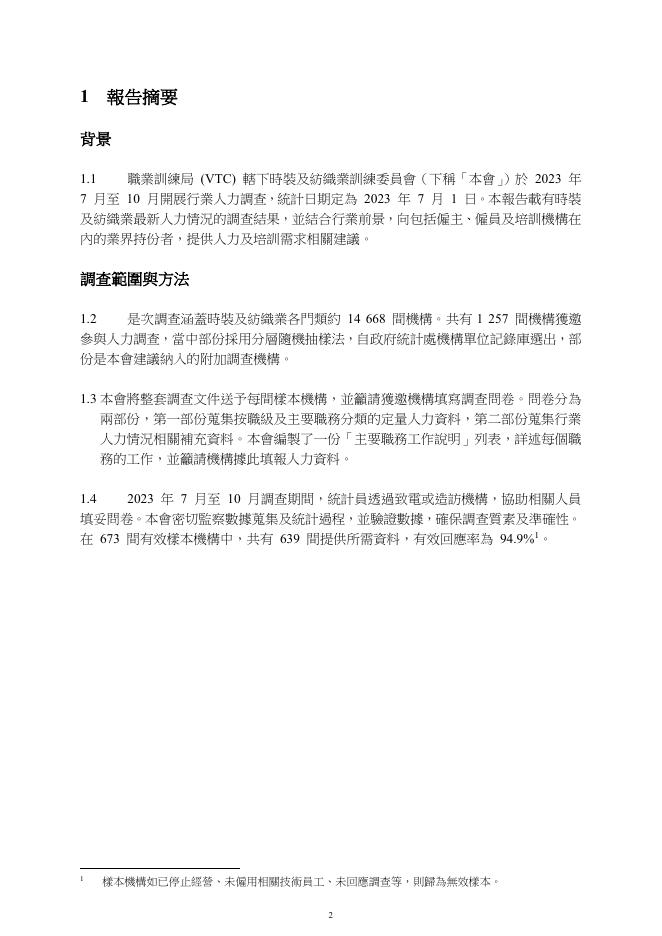 1 報告摘要

背景

1.1 職業訓練局 (VTC) 轄下時裝及紡織業訓練委員會（下稱「本會」）於 2023 年 7 月至 10 月開展行業人力調查，統計日期定為 2023 年 7 月 1 日。本報告載有時裝及紡織業最新人力情況的調查結果，並結合行業前景，向包括僱主、僱員及培訓機構在內的業界持份者，提供人力及培訓需求相關建議。

調查範圍與方法

1.2 是次調查涵蓋時裝及紡織業各門類約 14 668 間機構。共有 1 257 間機構獲邀參與人力調查，當中部份採用分層隨機抽樣法，自政府統計處機構單位記錄庫選出，部份是本會建議納入的附加調查機構。

1.3 本會將整套調查文件送予每間樣本機構，並籲請獲邀機構填寫調查問卷。問卷分為兩部份，第一部份蒐集按職級及主要職務分類的定量人力資料，第二部份蒐集行業人力情況相關補充資料。本會編製了一份「主要職務工作說明」列表，詳述每個職務的工作，並籲請機構據此填報人力資料。

1.4 2023 年 7 月至 10 月調查期間，統計員透過致電或造訪機構，協助相關人員填妥問卷。本會密切監察數據蒐集及統計過程，並驗證數據，確保調查質素及準確性。在 673 間有效樣本機構中，共有 639 間提供所需資料，有效回應率為 94.9%$^1$。

$^1$ 樣本機構如已停止經營、未僱用相關技術員工、未回應調查等，則歸為無效樣本。

2